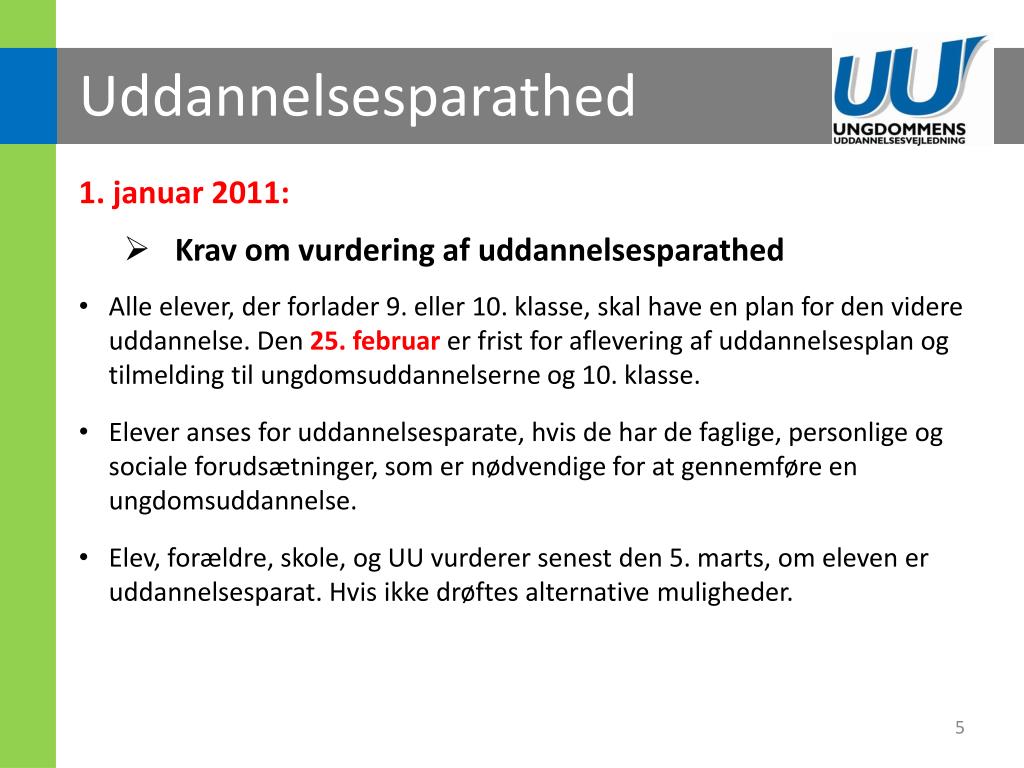 Uddannelsesparathed

UU
UNGDOMMENS
UDDANNELSESVEJLEDNING

1. januar 2011:

➢ Krav om vurdering af uddannelsesparathed

• Alle elever, der forlader 9. eller 10. klasse, skal have en plan for den videre uddannelse. Den 25. februar er frist for aflevering af uddannelsesplan og tilmelding til ungdomsuddannelserne og 10. klasse.

• Elever anses for uddannelsesparate, hvis de har de faglige, personlige og sociale forudsætninger, som er nødvendige for at gennemføre en ungdomsuddannelse.

• Elev, forældre, skole, og UU vurderer senest den 5. marts, om eleven er uddannelsesparat. Hvis ikke drøftes alternative muligheder.

5